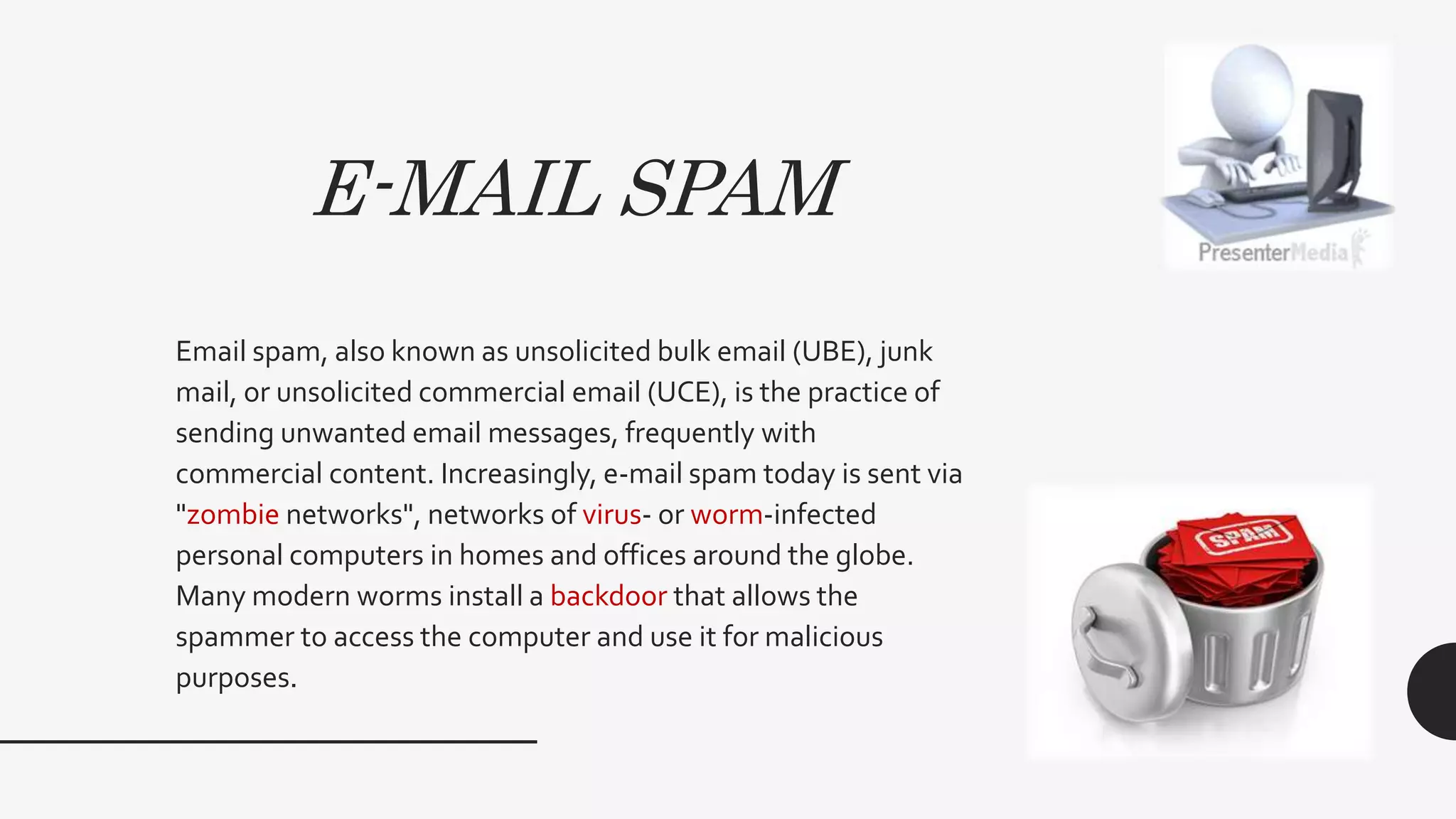 E-MAIL SPAM

PresenterMedia

Email spam, also known as unsolicited bulk email (UBE), junk mail, or unsolicited commercial email (UCE), is the practice of sending unwanted email messages, frequently with commercial content. Increasingly, e-mail spam today is sent via "zombie networks", networks of virus- or worm-infected personal computers in homes and offices around the globe. Many modern worms install a backdoor that allows the spammer to access the computer and use it for malicious purposes.

SPAM